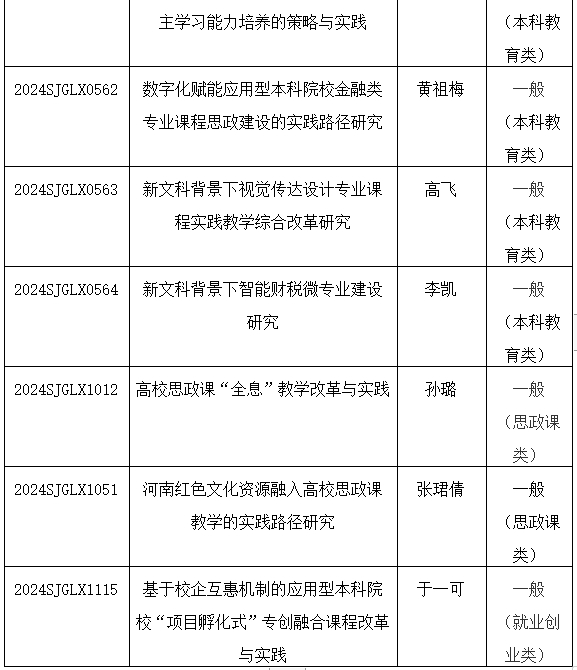 |  | 主学习能力培养的策略与实践 |  | （本科教育类） |
|---|---|---|---|
| 2024SJGLX0562 | 数字化赋能应用型本科院校金融类专业课程思政建设的实践路径研究 | 黄祖梅 | 一般（本科教育类） |
| 2024SJGLX0563 | 新文科背景下视觉传达设计专业课程实践教学综合改革研究 | 高飞 | 一般（本科教育类） |
| 2024SJGLX0564 | 新文科背景下智能财税微专业建设研究 | 李凯 | 一般（本科教育类） |
| 2024SJGLX1012 | 高校思政课“全息”教学改革与实践 | 孙璐 | 一般（思政课类） |
| 2024SJGLX1051 | 河南红色文化资源融入高校思政课教学的实践路径研究 | 张珺倩 | 一般（思政课类） |
| 2024SJGLX1115 | 基于校企互惠机制的应用型本科院校“项目孵化式”专创融合课程改革与实践 | 于一可 | 一般（就业创业类） |